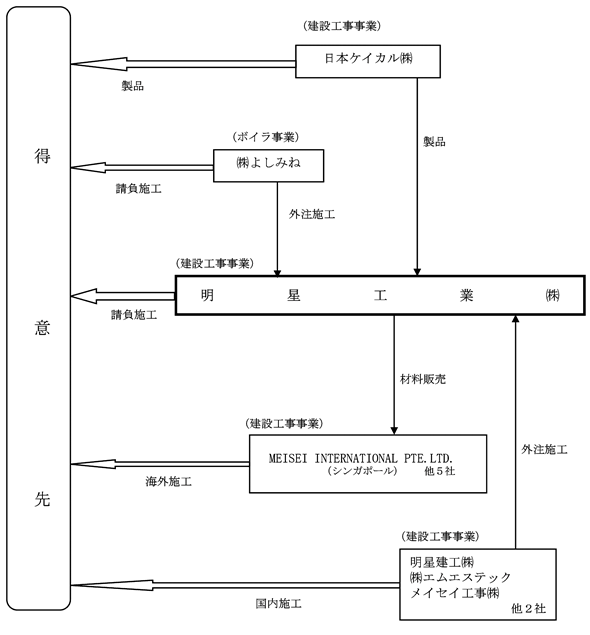 得
意
先

(建設工事事業)
日本ケイカル㈱

製品

製品

(ボイラ事業)
㈱よしみね

請負施工

外注施工

(建設工事事業)
明　星　工　業　㈱

請負施工

材料販売

(建設工事事業)
MEISEI INTERNATIONAL PTE.LTD.
(シンガポール)　他５社

海外施工

外注施工

(建設工事事業)
明星建工㈱
㈱エムエステック
メイセイ工事㈱
他２社

国内施工